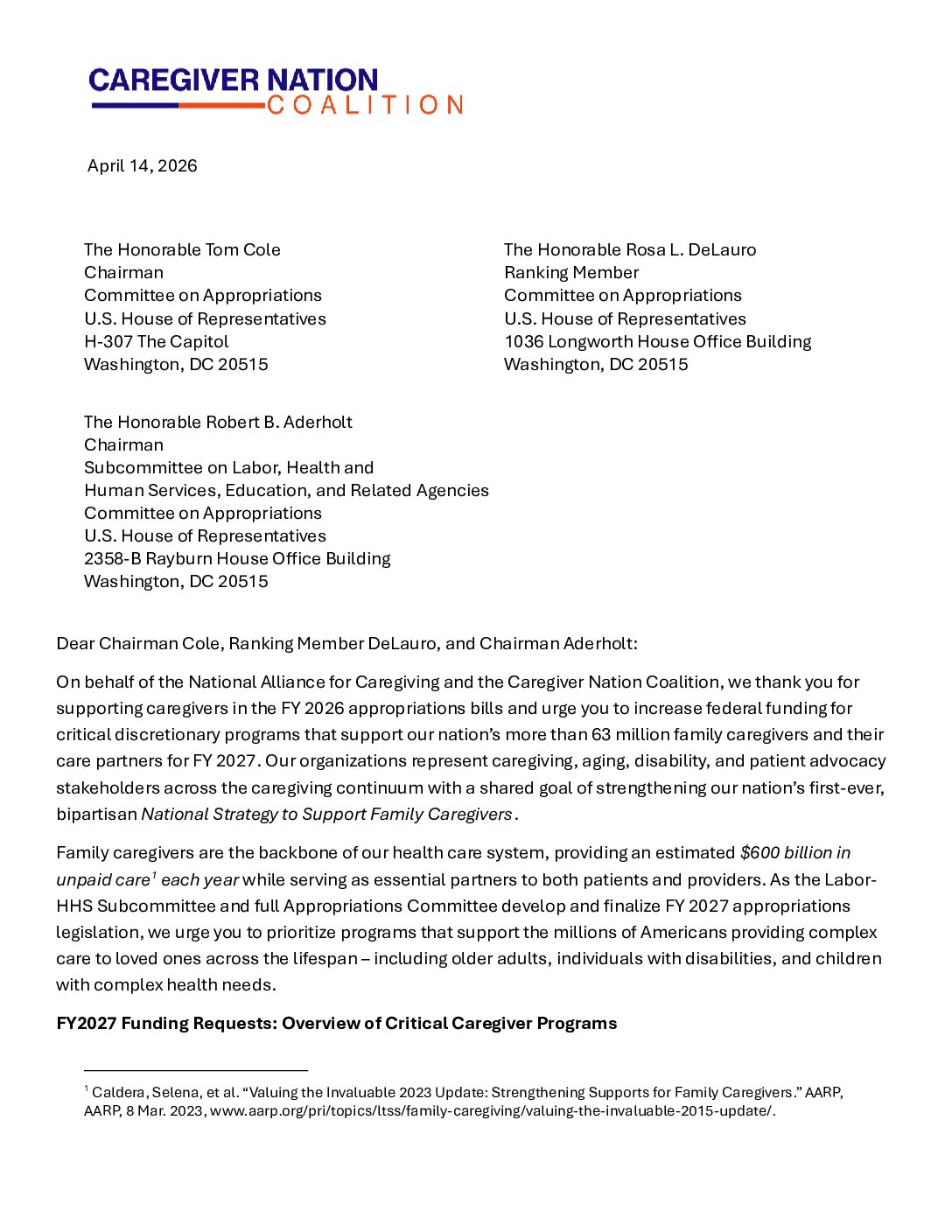 CAREGIVER NATION
COALITION

April 14, 2026

The Honorable Tom Cole
Chairman
Committee on Appropriations
U.S. House of Representatives
H-307 The Capitol
Washington, DC 20515

The Honorable Rosa L. DeLauro
Ranking Member
Committee on Appropriations
U.S. House of Representatives
1036 Longworth House Office Building
Washington, DC 20515

The Honorable Robert B. Aderholt
Chairman
Subcommittee on Labor, Health and
Human Services, Education, and Related Agencies
Committee on Appropriations
U.S. House of Representatives
2358-B Rayburn House Office Building
Washington, DC 20515

Dear Chairman Cole, Ranking Member DeLauro, and Chairman Aderholt:

On behalf of the National Alliance for Caregiving and the Caregiver Nation Coalition, we thank you for supporting caregivers in the FY 2026 appropriations bills and urge you to increase federal funding for critical discretionary programs that support our nation's more than 63 million family caregivers and their care partners for FY 2027. Our organizations represent caregiving, aging, disability, and patient advocacy stakeholders across the caregiving continuum with a shared goal of strengthening our nation's first-ever, bipartisan National Strategy to Support Family Caregivers.

Family caregivers are the backbone of our health care system, providing an estimated $600 billion in unpaid care$^{1}$ each year while serving as essential partners to both patients and providers. As the Labor-HHS Subcommittee and full Appropriations Committee develop and finalize FY 2027 appropriations legislation, we urge you to prioritize programs that support the millions of Americans providing complex care to loved ones across the lifespan – including older adults, individuals with disabilities, and children with complex health needs.

FY2027 Funding Requests: Overview of Critical Caregiver Programs

$^{1}$ Caldera, Selena, et al. "Valuing the Invaluable 2023 Update: Strengthening Supports for Family Caregivers." AARP, AARP, 8 Mar. 2023, www.aarp.org/pri/topics/ltss/family-caregiving/valuing-the-invaluable-2015-update/.